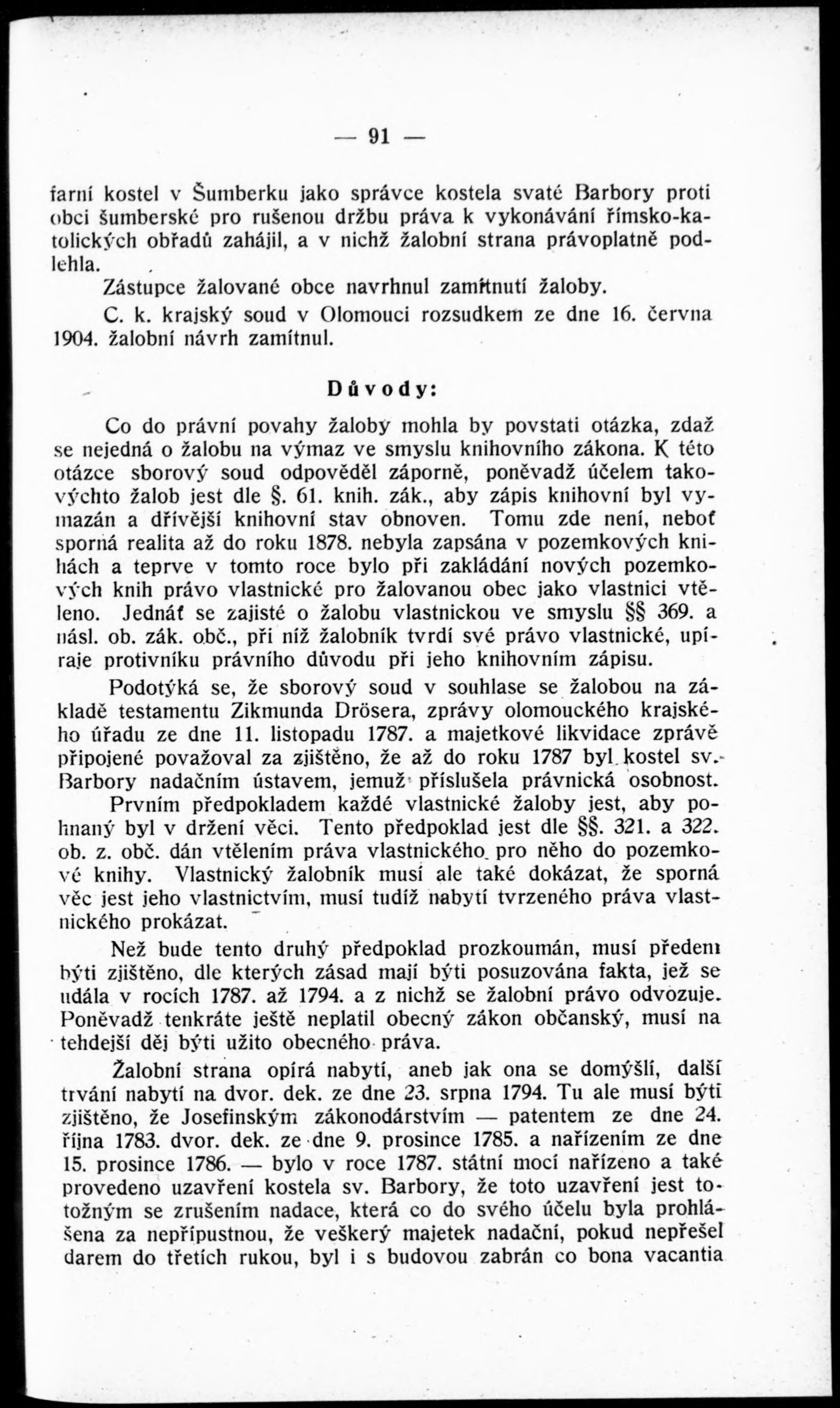 — 91 —

farní kostel v Šumberku jako správce kostela svaté Barbory proti obci šumberské pro rušenou držbu práva k vykonávání římsko-katolických obřadů zahájil, a v nichž žalobní strana právoplatně podlehla.

Zástupce žalované obce navrhnul zamítnutí žaloby.

C. k. krajský soud v Olomouci rozsudkem ze dne 16. června 1904. žalobní návrh zamítnul.

Důvody:

Co do právní povahy žaloby mohla by povstati otázka, zdaž se nejedná o žalobu na výmaz ve smyslu knihovního zákona. K této otázce sborový soud odpověděl záporně, poněvadž účelem takovýchto žalob jest dle §. 61. knih. zák., aby zápis knihovní byl vymazán a dřívější knihovní stav obnoven. Tomu zde není, neboť sporná realita až do roku 1878. nebyla zapsána v pozemkových knihách a teprve v tomto roce bylo při zakládání nových pozemkových knih právo vlastnické pro žalovanou obec jako vlastnici vtěleno. Jednáť se zajisté o žalobu vlastnickou ve smyslu §§ 369. a násl. ob. zák. obč., při níž žalobník tvrdí své právo vlastnické, upíraje protivníku právního důvodu při jeho knihovním zápisu.

Podotýká se, že sborový soud v souhlase se žalobou na základě testamentu Zikmunda Drösera, zprávy olomouckého krajského úřadu ze dne 11. listopadu 1787. a majetkové likvidace zprávě připojené považoval za zjištěno, že až do roku 1787 byl kostel sv. Barbory nadačním ústavem, jemuž příslušela právnická osobnost.

Prvním předpokladem každé vlastnické žaloby jest, aby pohnaný byl v držení věci. Tento předpoklad jest dle §§. 321. a 322. ob. z. obč. dán vtělením práva vlastnického pro něho do pozemkové knihy. Vlastnický žalobník musí ale také dokázat, že sporná věc jest jeho vlastnictvím, musí tudíž nabytí tvrzeného práva vlastnického prokázat.

Než bude tento druhý předpoklad prozkoumán, musí předem býti zjištěno, dle kterých zásad mají býti posuzována fakta, jež se udála v rocích 1787. až 1794. a z nichž se žalobní právo odvozuje. Poněvadž tenkráte ještě neplatil obecný zákon občanský, musí na tehdejší děj býti užito obecného práva.

Žalobní strana opírá nabytí, aneb jak ona se domýšlí, další trvání nabytí na dvor. dek. ze dne 23. srpna 1794. Tu ale musí býti zjištěno, že Josefinským zákonodárstvím — patentem ze dne 24. října 1783. dvor. dek. ze dne 9. prosince 1785. a nařízením ze dne 15. prosince 1786. — bylo v roce 1787. státní mocí nařízeno a také provedeno uzavření kostela sv. Barbory, že toto uzavření jest totožným se zrušením nadace, která co do svého účelu byla prohlášena za nepřípustnou, že veškerý majetek nadační, pokud nepřešel darem do třetích rukou, byl i s budovou zabrán co bona vacantia